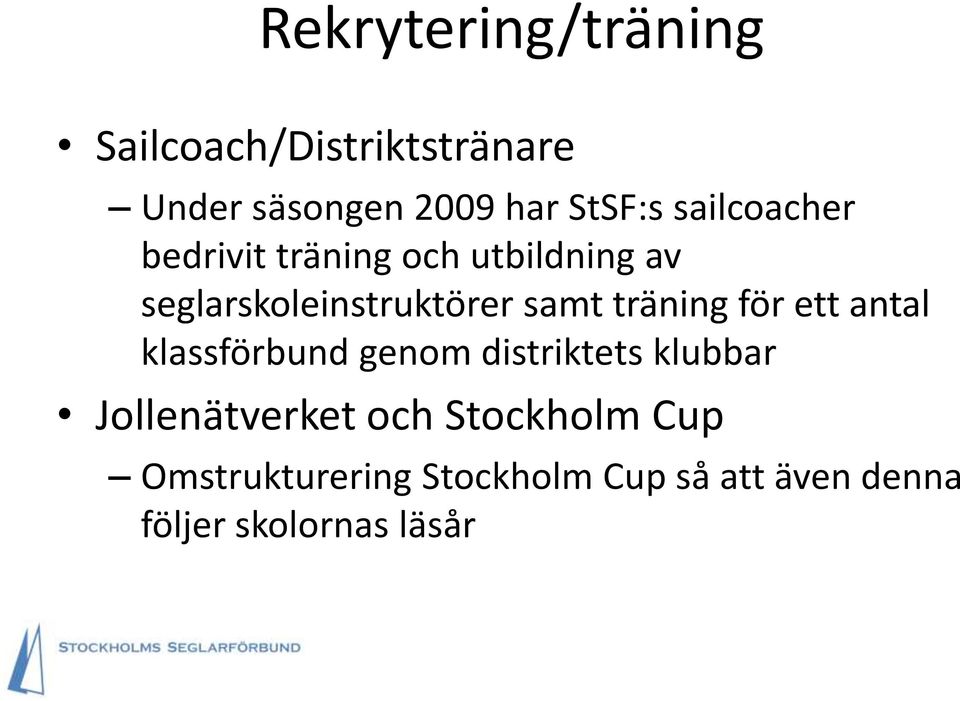 Rekrytering/träning

• Sailcoach/Distriktstränare

– Under säsongen 2009 har StSF:s sailcoacher bedrivit träning och utbildning av seglarskoleinstruktörer samt träning för ett antal klassförbund genom distriktets klubbar

• Jollenätverket och Stockholm Cup

– Omstrukturering Stockholm Cup så att även denna följer skolornas läsår

STOCKHOLMS SEGLARFÖRBUND